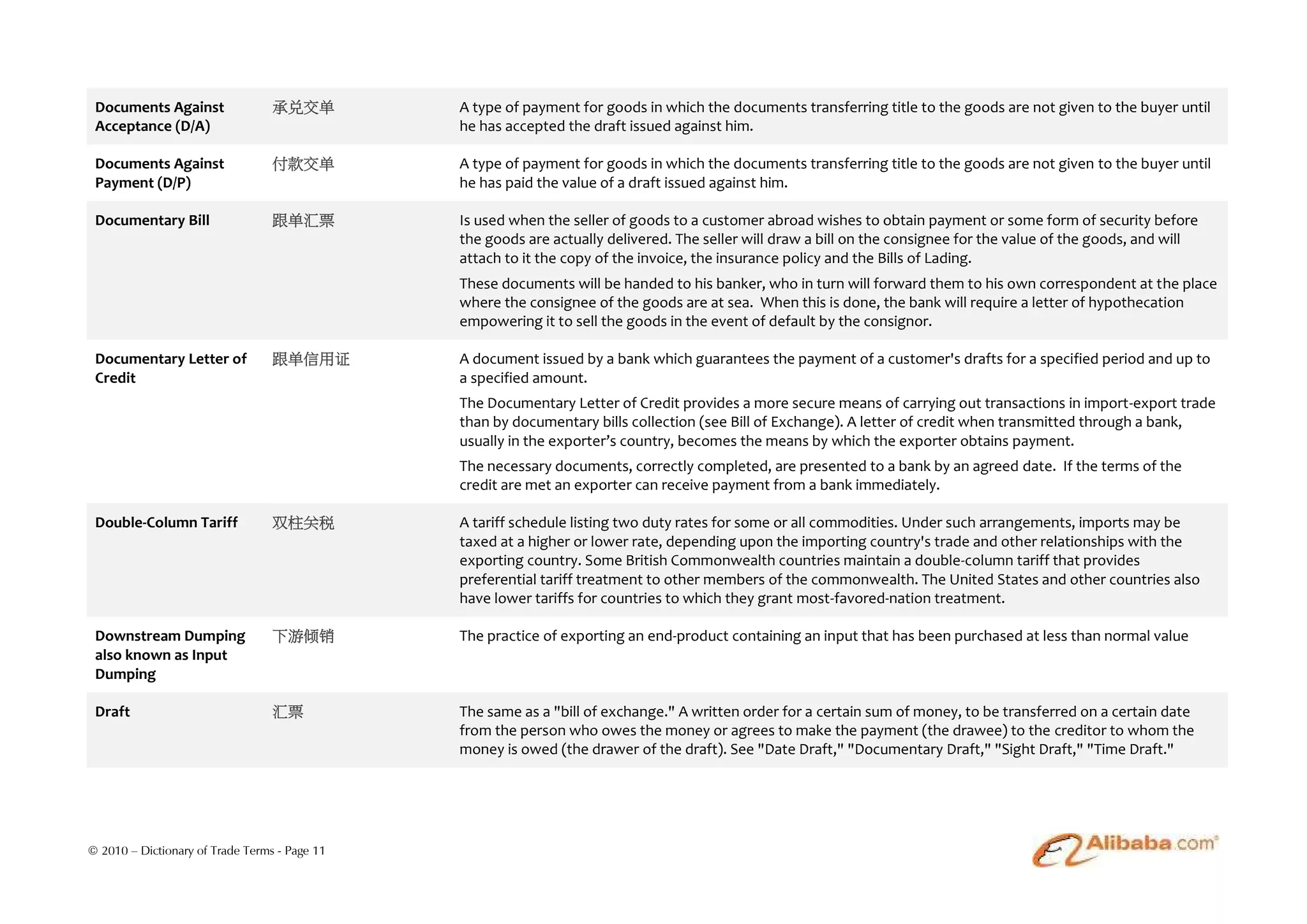 | | | |
|---|---|---|
| **Documents Against Acceptance (D/A)** | 承兑交单 | A type of payment for goods in which the documents transferring title to the goods are not given to the buyer until he has accepted the draft issued against him. |
| **Documents Against Payment (D/P)** | 付款交单 | A type of payment for goods in which the documents transferring title to the goods are not given to the buyer until he has paid the value of a draft issued against him. |
| **Documentary Bill** | 跟单汇票 | Is used when the seller of goods to a customer abroad wishes to obtain payment or some form of security before the goods are actually delivered. The seller will draw a bill on the consignee for the value of the goods, and will attach to it the copy of the invoice, the insurance policy and the Bills of Lading. These documents will be handed to his banker, who in turn will forward them to his own correspondent at the place where the consignee of the goods are at sea. When this is done, the bank will require a letter of hypothecation empowering it to sell the goods in the event of default by the consignor. |
| **Documentary Letter of Credit** | 跟单信用证 | A document issued by a bank which guarantees the payment of a customer's drafts for a specified period and up to a specified amount. The Documentary Letter of Credit provides a more secure means of carrying out transactions in import-export trade than by documentary bills collection (see Bill of Exchange). A letter of credit when transmitted through a bank, usually in the exporter's country, becomes the means by which the exporter obtains payment. The necessary documents, correctly completed, are presented to a bank by an agreed date. If the terms of the credit are met an exporter can receive payment from a bank immediately. |
| **Double-Column Tariff** | 双柱关税 | A tariff schedule listing two duty rates for some or all commodities. Under such arrangements, imports may be taxed at a higher or lower rate, depending upon the importing country's trade and other relationships with the exporting country. Some British Commonwealth countries maintain a double-column tariff that provides preferential tariff treatment to other members of the commonwealth. The United States and other countries also have lower tariffs for countries to which they grant most-favored-nation treatment. |
| **Downstream Dumping also known as Input Dumping** | 下游倾销 | The practice of exporting an end-product containing an input that has been purchased at less than normal value |
| **Draft** | 汇票 | The same as a "bill of exchange." A written order for a certain sum of money, to be transferred on a certain date from the person who owes the money or agrees to make the payment (the drawee) to the creditor to whom the money is owed (the drawer of the draft). See "Date Draft," "Documentary Draft," "Sight Draft," "Time Draft." |

© 2010 – Dictionary of Trade Terms - Page 11

Alibaba.com